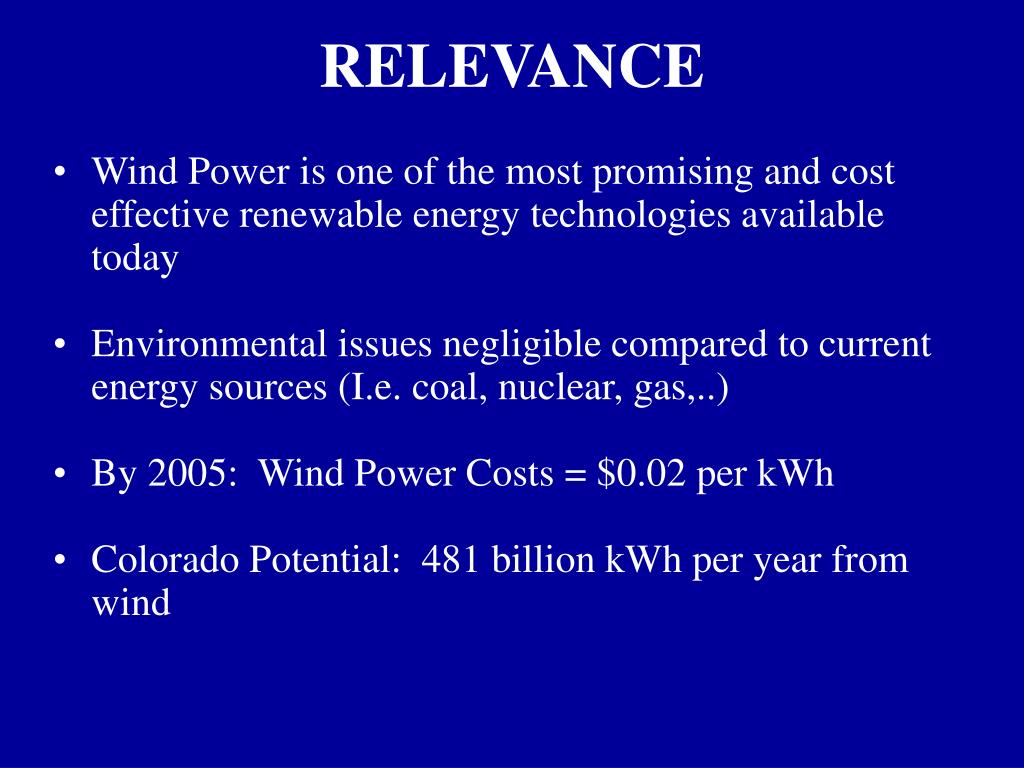 RELEVANCE

• Wind Power is one of the most promising and cost effective renewable energy technologies available today

• Environmental issues negligible compared to current energy sources (I.e. coal, nuclear, gas,..)

• By 2005: Wind Power Costs = \$0.02 per kWh

• Colorado Potential: 481 billion kWh per year from wind